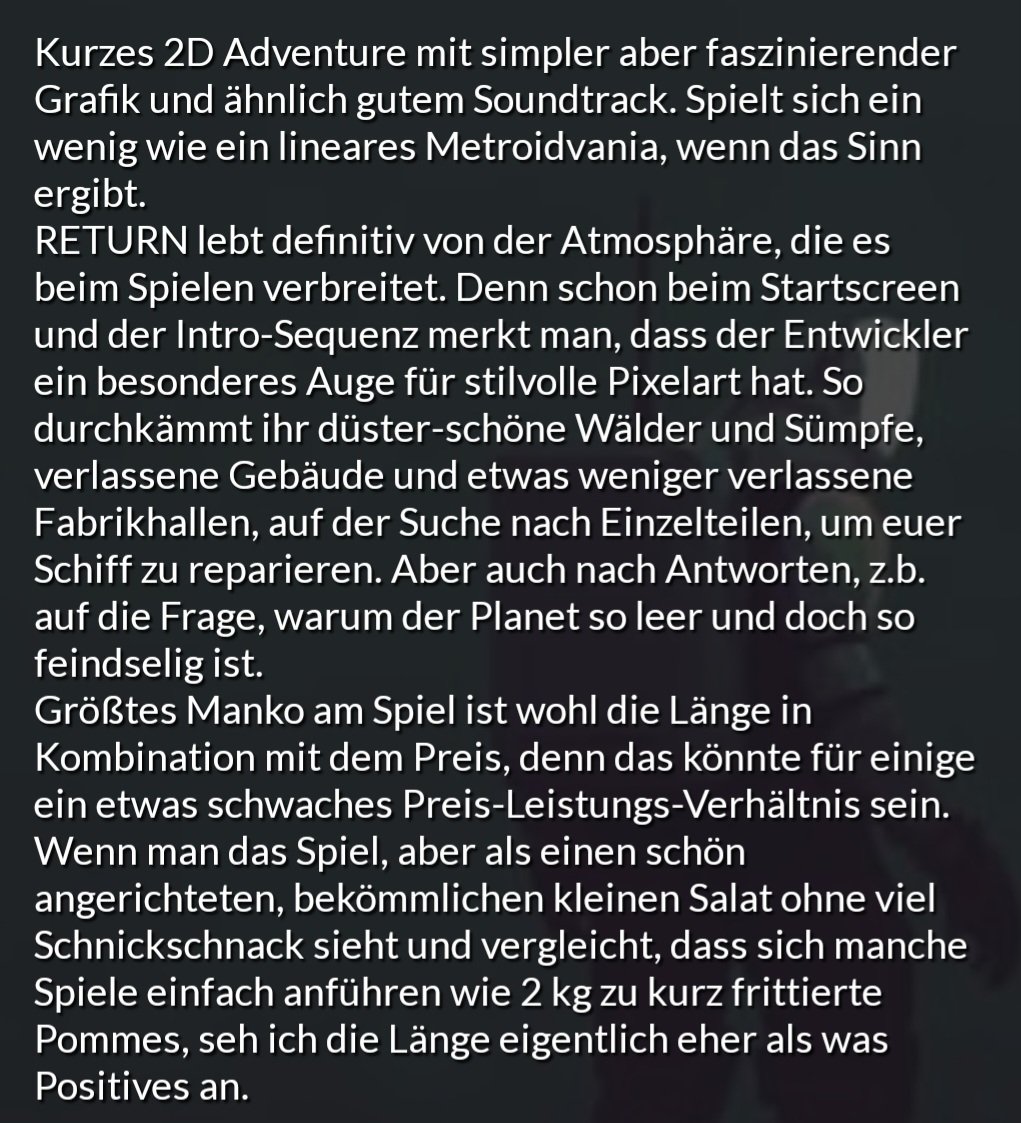 Kurzes 2D Adventure mit simpler aber faszinierender Grafik und ähnlich gutem Soundtrack. Spielt sich ein wenig wie ein lineares Metroidvania, wenn das Sinn ergibt.
RETURN lebt definitiv von der Atmosphäre, die es beim Spielen verbreitet. Denn schon beim Startscreen und der Intro-Sequenz merkt man, dass der Entwickler ein besonderes Auge für stilvolle Pixelart hat. So durchkämmt ihr düster-schöne Wälder und Sümpfe, verlassene Gebäude und etwas weniger verlassene Fabrikhallen, auf der Suche nach Einzelteilen, um euer Schiff zu reparieren. Aber auch nach Antworten, z.b. auf die Frage, warum der Planet so leer und doch so feindselig ist.
Größtes Manko am Spiel ist wohl die Länge in Kombination mit dem Preis, denn das könnte für einige ein etwas schwaches Preis-Leistungs-Verhältnis sein. Wenn man das Spiel, aber als einen schön angerichteten, bekömmlichen kleinen Salat ohne viel Schnickschnack sieht und vergleicht, dass sich manche Spiele einfach anführen wie 2 kg zu kurz frittierte Pommes, seh ich die Länge eigentlich eher als was Positives an.